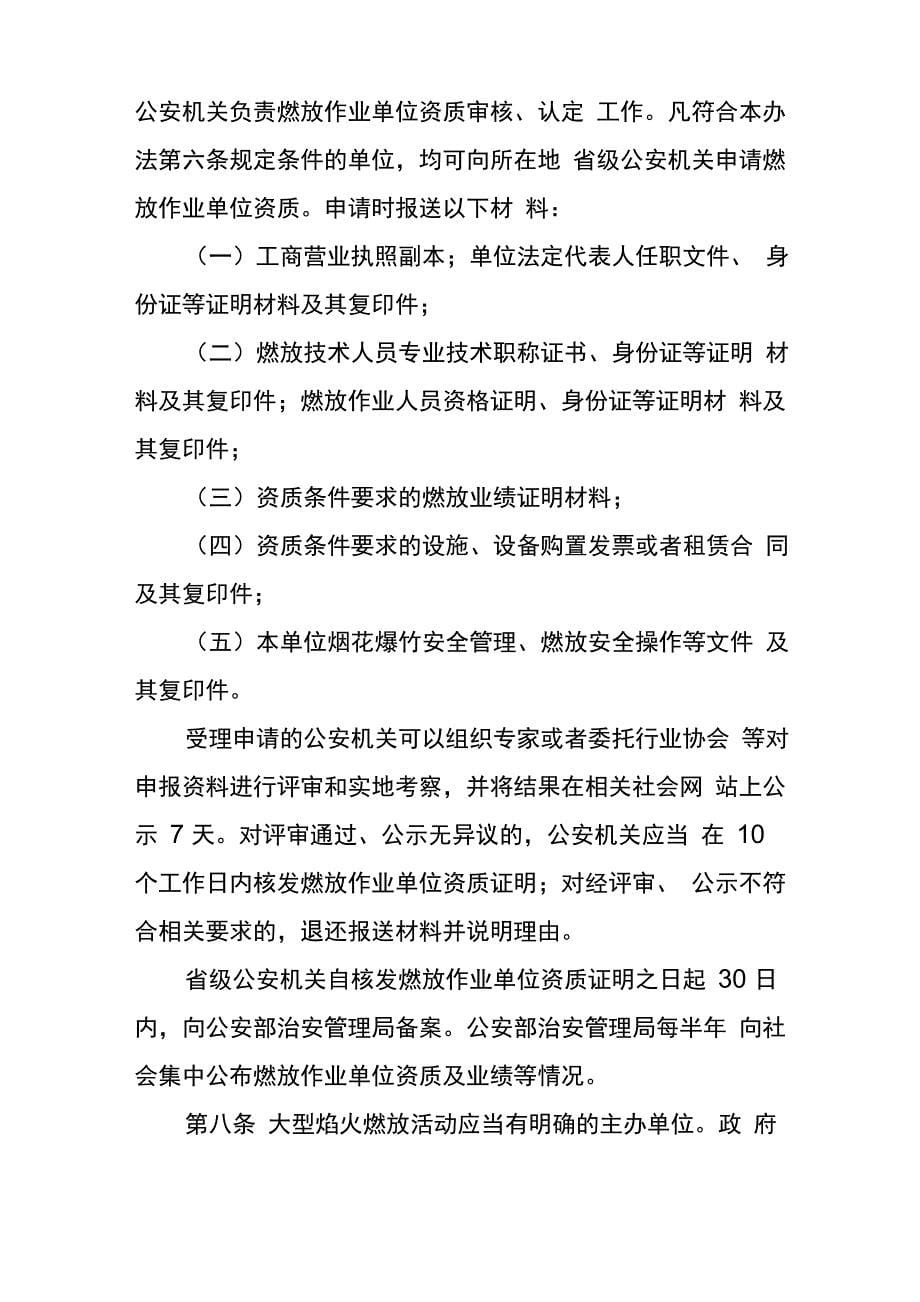 公安机关负责燃放作业单位资质审核、认定 工作。凡符合本办法第六条规定条件的单位，均可向所在地 省级公安机关申请燃放作业单位资质。申请时报送以下材 料：

（一）工商营业执照副本；单位法定代表人任职文件、 身份证等证明材料及其复印件；

（二）燃放技术人员专业技术职称证书、身份证等证明 材料及其复印件；燃放作业人员资格证明、身份证等证明材 料及其复印件；

（三）资质条件要求的燃放业绩证明材料；

（四）资质条件要求的设施、设备购置发票或者租赁合 同及其复印件；

（五）本单位烟花爆竹安全管理、燃放安全操作等文件 及其复印件。

受理申请的公安机关可以组织专家或者委托行业协会 等对申报资料进行评审和实地考察，并将结果在相关社会网 站上公示 7 天。对评审通过、公示无异议的，公安机关应当 在 10 个工作日内核发燃放作业单位资质证明；对经评审、 公示不符合相关要求的，退还报送材料并说明理由。

省级公安机关自核发燃放作业单位资质证明之日起 30 日内，向公安部治安管理局备案。公安部治安管理局每半年 向社会集中公布燃放作业单位资质及业绩等情况。

第八条 大型焰火燃放活动应当有明确的主办单位。政 府